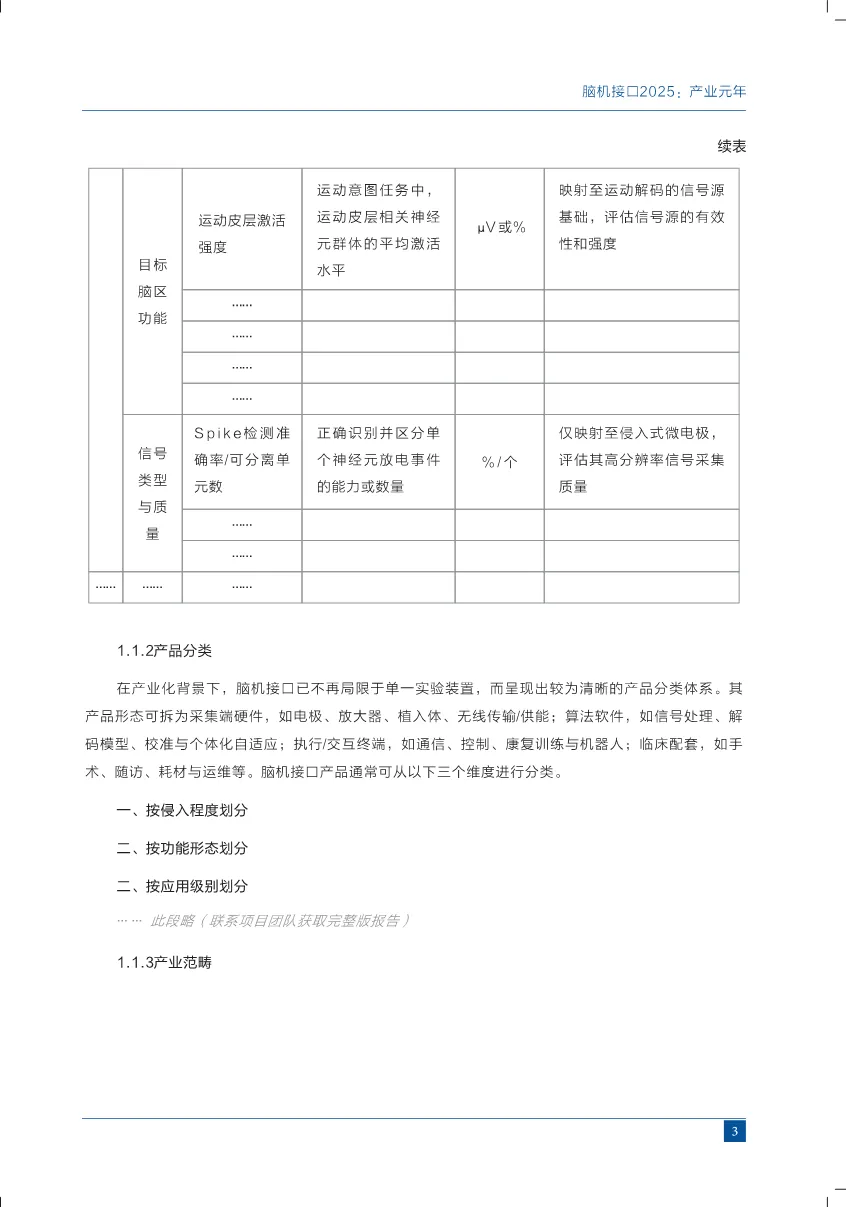 脑机接口2025：产业元年

续表

| | | | | | |
|---|---|---|---|---|---|
| | 目标脑区功能 | 运动皮层激活强度 | 运动意图任务中，运动皮层相关神经元群体的平均激活水平 | μV或% | 映射至运动解码的信号源基础，评估信号源的有效性和强度 |
| | | ...... | | | |
| | | ...... | | | |
| | | ...... | | | |
| | | ...... | | | |
| | 信号类型与质量 | Spike检测准确率/可分离单元数 | 正确识别并区分单个神经元放电事件的能力或数量 | %/个 | 仅映射至侵入式微电极，评估其高分辨率信号采集质量 |
| | | ...... | | | |
| | | ...... | | | |
| ...... | ...... | ...... | | | |

1.1.2产品分类

在产业化背景下，脑机接口已不再局限于单一实验装置，而呈现出较为清晰的产品分类体系。其产品形态可拆为采集端硬件，如电极、放大器、植入体、无线传输/供能；算法软件，如信号处理、解码模型、校准与个体化自适应；执行/交互终端，如通信、控制、康复训练与机器人；临床配套，如手术、随访、耗材与运维等。脑机接口产品通常可从以下三个维度进行分类。

一、按侵入程度划分

二、按功能形态划分

二、按应用级别划分

…… 此段略（联系项目团队获取完整版报告）

1.1.3产业范畴

3